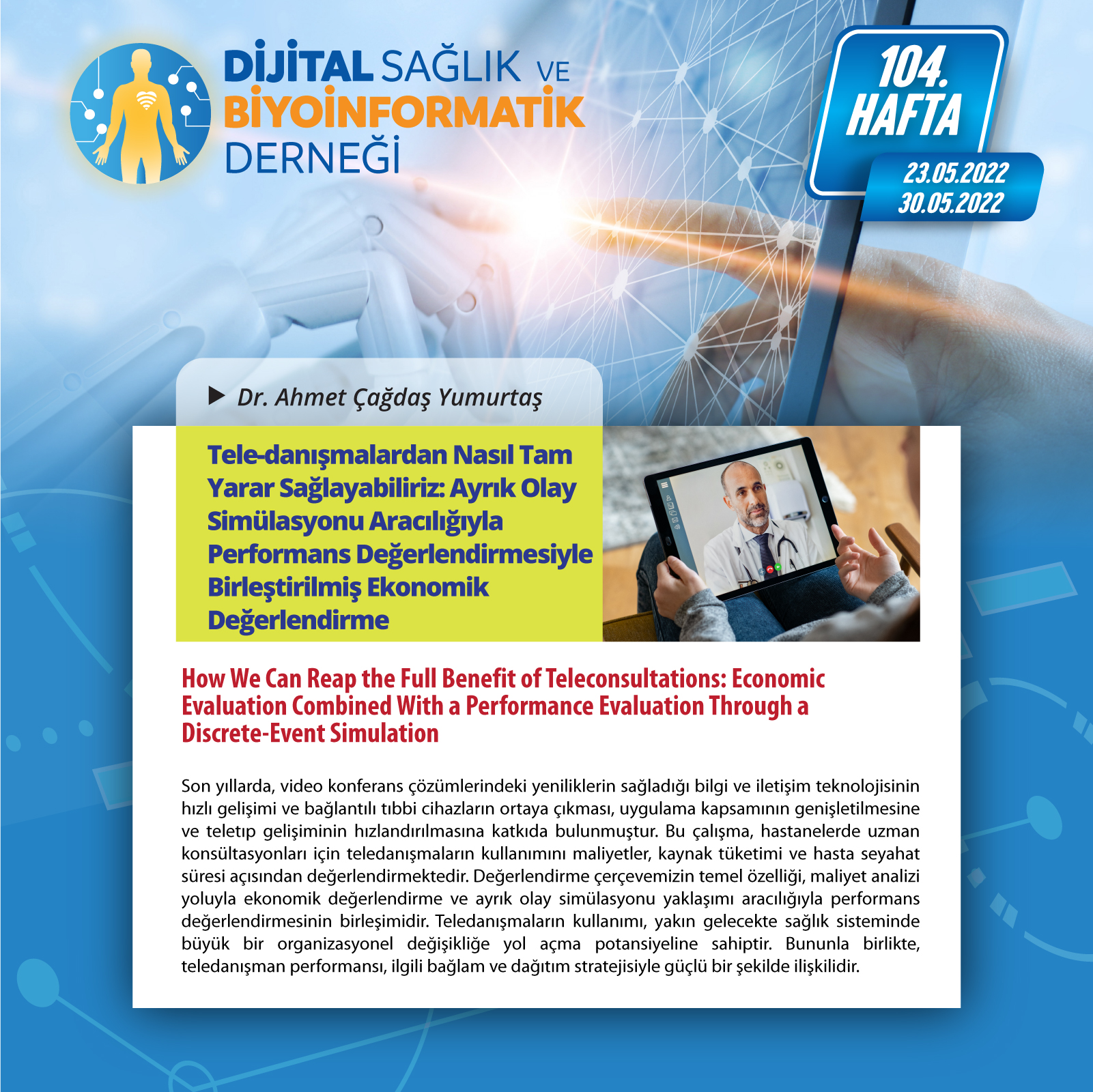 DİJİTAL SAĞLIK VE
BİYOİNFORMATİK
DERNEĞİ

104.
HAFTA
23.05.2022
30.05.2022

▶ Dr. Ahmet Çağdaş Yumurtaş

Tele-danışmalardan Nasıl Tam Yarar Sağlayabiliriz: Ayrık Olay Simülasyonu Aracılığıyla Performans Değerlendirmesiyle Birleştirilmiş Ekonomik Değerlendirme

How We Can Reap the Full Benefit of Teleconsultations: Economic Evaluation Combined With a Performance Evaluation Through a Discrete-Event Simulation

Son yıllarda, video konferans çözümlerindeki yeniliklerin sağladığı bilgi ve iletişim teknolojisinin hızlı gelişimi ve bağlantılı tıbbi cihazların ortaya çıkması, uygulama kapsamının genişletilmesine ve teletıp gelişiminin hızlandırılmasına katkıda bulunmuştur. Bu çalışma, hastanelerde uzman konsültasyonları için teledanışmaların kullanımını maliyetler, kaynak tüketimi ve hasta seyahat süresi açısından değerlendirmektedir. Değerlendirme çerçevemizin temel özelliği, maliyet analizi yoluyla ekonomik değerlendirme ve ayrık olay simülasyonu yaklaşımı aracılığıyla performans değerlendirmesinin birleşimidir. Teledanışmaların kullanımı, yakın gelecekte sağlık sisteminde büyük bir organizasyonel değişikliğe yol açma potansiyeline sahiptir. Bununla birlikte, teledanışman performansı, ilgili bağlam ve dağıtım stratejisiyle güçlü bir şekilde ilişkilidir.